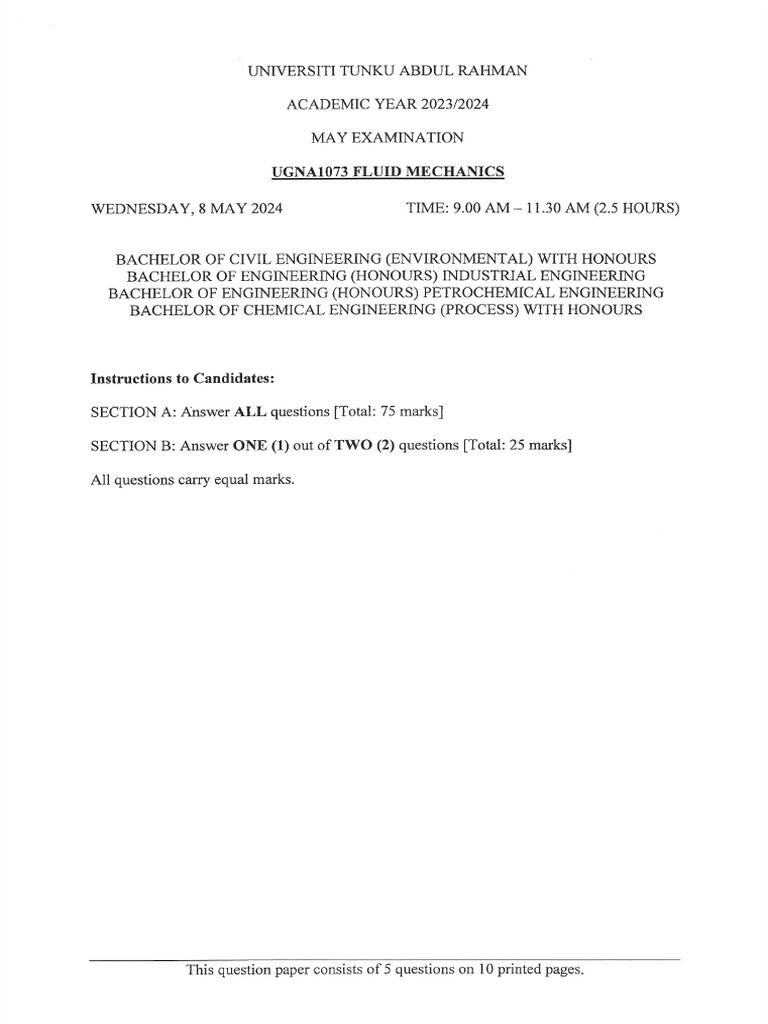 UNIVERSITI TUNKU ABDUL RAHMAN

ACADEMIC YEAR 2023/2024

MAY EXAMINATION

UGNA1073 FLUID MECHANICS

WEDNESDAY, 8 MAY 2024 TIME: 9.00 AM – 11.30 AM (2.5 HOURS)

BACHELOR OF CIVIL ENGINEERING (ENVIRONMENTAL) WITH HONOURS
BACHELOR OF ENGINEERING (HONOURS) INDUSTRIAL ENGINEERING
BACHELOR OF ENGINEERING (HONOURS) PETROCHEMICAL ENGINEERING
BACHELOR OF CHEMICAL ENGINEERING (PROCESS) WITH HONOURS

Instructions to Candidates:

SECTION A: Answer ALL questions [Total: 75 marks]

SECTION B: Answer ONE (1) out of TWO (2) questions [Total: 25 marks]

All questions carry equal marks.

This question paper consists of 5 questions on 10 printed pages.